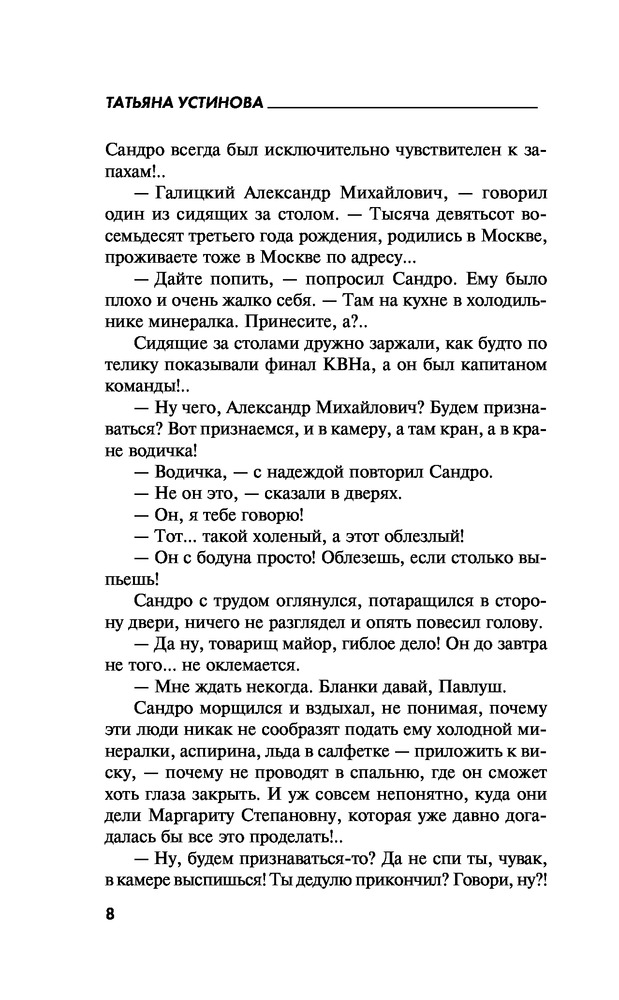 ТАТЬЯНА УСТИНОВА

Сандро всегда был исключительно чувствителен к запахам!..

— Галицкий Александр Михайлович, — говорил один из сидящих за столом. — Тысяча девятьсот восемьдесят третьего года рождения, родились в Москве, проживаете тоже в Москве по адресу...

— Дайте попить, — попросил Сандро. Ему было плохо и очень жалко себя. — Там на кухне в холодильнике минералка. Принесите, а?..

Сидящие за столами дружно заржали, как будто по телику показывали финал КВНа, а он был капитаном команды!..

— Ну чего, Александр Михайлович? Будем признаваться? Вот признаемся, и в камеру, а там кран, а в кране водичка!

— Водичка, — с надеждой повторил Сандро.

— Не он это, — сказали в дверях.

— Он, я тебе говорю!

— Тот... такой холеный, а этот облезлый!

— Он с бодуна просто! Облезешь, если столько выпьешь!

Сандро с трудом оглянулся, потаращился в сторону двери, ничего не разглядел и опять повесил голову.

— Да ну, товарищ майор, гиблое дело! Он до завтра не того... не оклемается.

— Мне ждать некогда. Бланки давай, Павлуш.

Сандро морщился и вздыхал, не понимая, почему эти люди никак не сообразят подать ему холодной минералки, аспирина, льда в салфетке — приложить к виску, — почему не проводят в спальню, где он сможет хоть глаза закрыть. И уж совсем непонятно, куда они дели Маргариту Степановну, которая уже давно догадалась бы все это проделать!..

— Ну, будем признаваться-то? Да не спи ты, чувак, в камере выспишься! Ты дедулю прикончил? Говори, ну?!

8